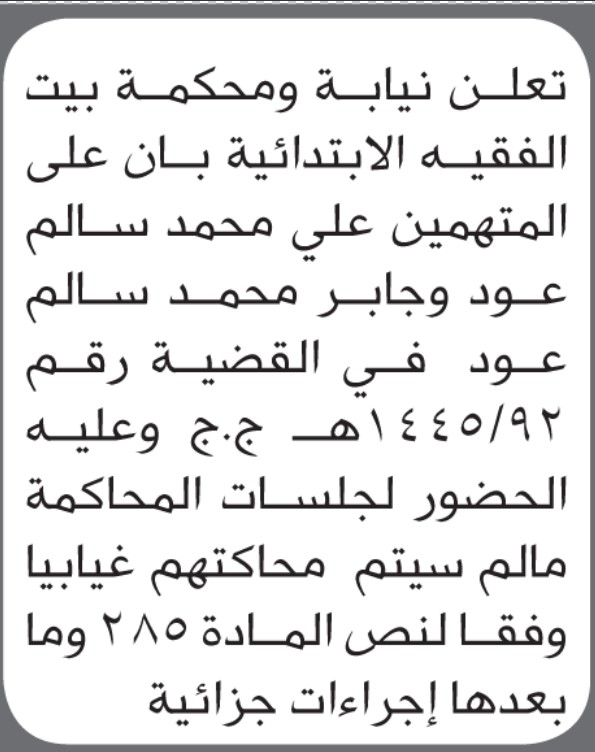 تعلن نيابة ومحكمة بيت الفقيه الابتدائية بان على المتهمين علي محمد سالم عود وجابر محمد سالم عود في القضية رقم ١٤٤٥/٩٢هـ ج.ج وعليه الحضور لجلسات المحاكمة مالم سيتم محاكتهم غيابيا وفقا لنص المادة ٢٨٥ وما بعدها إجراءات جزائية